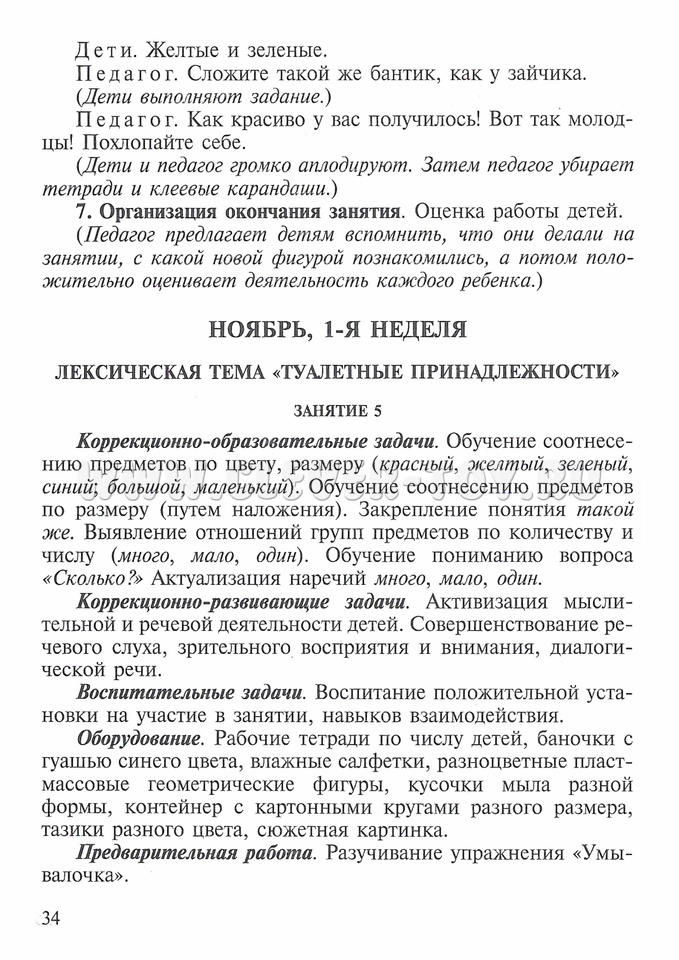 Дети. Желтые и зеленые.

Педагог. Сложите такой же бантик, как у зайчика.

(Дети выполняют задание.)

Педагог. Как красиво у вас получилось! Вот так молодцы! Похлопайте себе.

(Дети и педагог громко аплодируют. Затем педагог убирает тетради и клеевые карандаши.)

7. Организация окончания занятия. Оценка работы детей.

(Педагог предлагает детям вспомнить, что они делали на занятии, с какой новой фигурой познакомились, а потом положительно оценивает деятельность каждого ребенка.)

НОЯБРЬ, 1-Я НЕДЕЛЯ

ЛЕКСИЧЕСКАЯ ТЕМА «ТУАЛЕТНЫЕ ПРИНАДЛЕЖНОСТИ»

ЗАНЯТИЕ 5

Коррекционно-образовательные задачи. Обучение соотнесению предметов по цвету, размеру (красный, желтый, зеленый, синий; большой, маленький). Обучение соотнесению предметов по размеру (путем наложения). Закрепление понятия такой же. Выявление отношений групп предметов по количеству и числу (много, мало, один). Обучение пониманию вопроса «Сколько?» Актуализация наречий много, мало, один.

Коррекционно-развивающие задачи. Активизация мыслительной и речевой деятельности детей. Совершенствование речевого слуха, зрительного восприятия и внимания, диалогической речи.

Воспитательные задачи. Воспитание положительной установки на участие в занятии, навыков взаимодействия.

Оборудование. Рабочие тетради по числу детей, баночки с гуашью синего цвета, влажные салфетки, разноцветные пластмассовые геометрические фигуры, кусочки мыла разной формы, контейнер с картонными кругами разного размера, тазики разного цвета, сюжетная картинка.

Предварительная работа. Разучивание упражнения «Умывалочка».

34